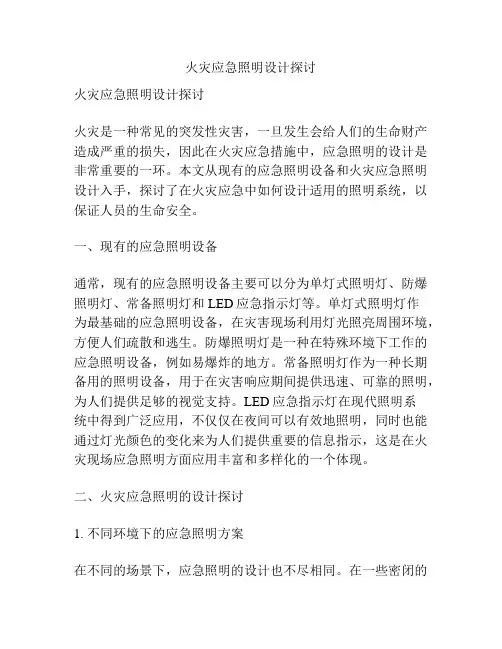 火灾应急照明设计探讨

火灾应急照明设计探讨

火灾是一种常见的突发性灾害，一旦发生会给人们的生命财产造成严重的损失，因此在火灾应急措施中，应急照明的设计是非常重要的一环。本文从现有的应急照明设备和火灾应急照明设计入手，探讨了在火灾应急中如何设计适用的照明系统，以保证人员的生命安全。

一、现有的应急照明设备

通常，现有的应急照明设备主要可以分为单灯式照明灯、防爆照明灯、常备照明灯和 LED 应急指示灯等。单灯式照明灯作为最基础的应急照明设备，在灾害现场利用灯光照亮周围环境，方便人们疏散和逃生。防爆照明灯是一种在特殊环境下工作的应急照明设备，例如易爆炸的地方。常备照明灯作为一种长期备用的照明设备，用于在灾害响应期间提供迅速、可靠的照明，为人们提供足够的视觉支持。LED 应急指示灯在现代照明系统中得到广泛应用，不仅仅在夜间可以有效地照明，同时也能通过灯光颜色的变化来为人们提供重要的信息指示，这是在火灾现场应急照明方面应用丰富和多样化的一个体现。

二、火灾应急照明的设计探讨

1. 不同环境下的应急照明方案

在不同的场景下，应急照明的设计也不尽相同。在一些密闭的